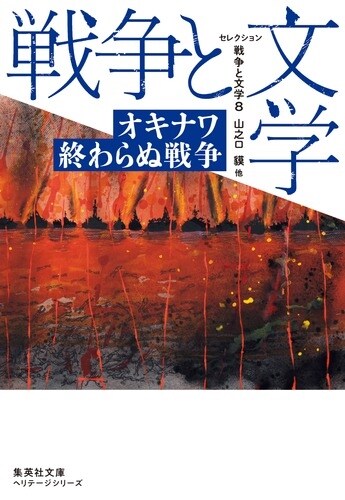 戦争と文学

セレクション
戦争と文学8
山之口 貘 他

オキナワ
終わらぬ戦争

集英社文庫
ヘリテージシリーズ